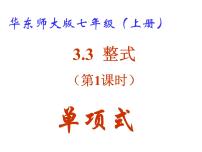 华东师大版七年级（上册）

3.3 整式

（第1课时）

单项式